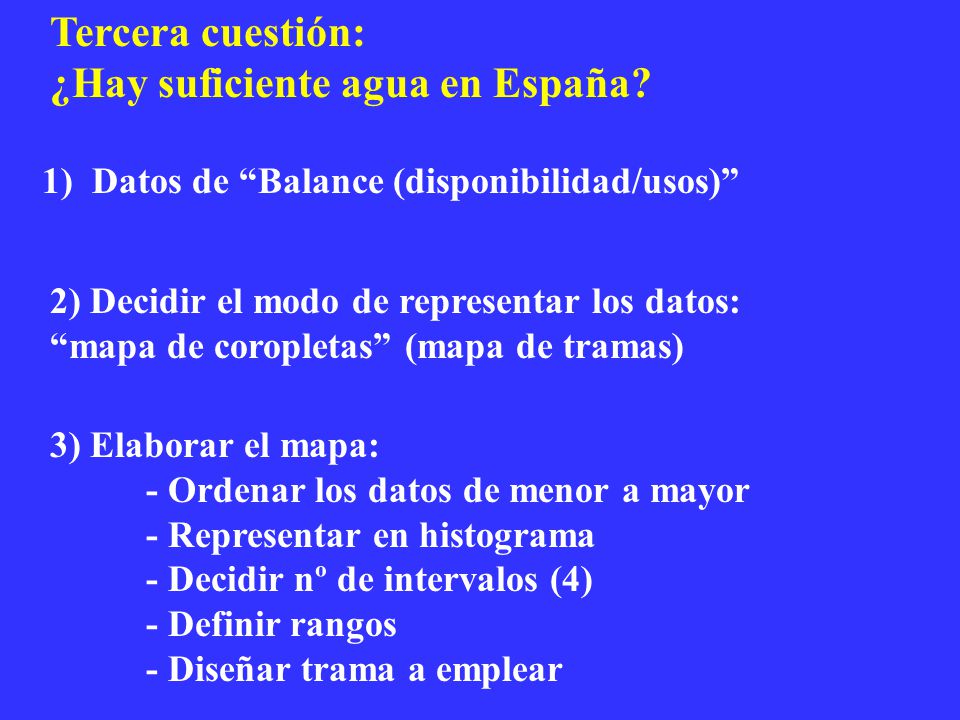 Tercera cuestión:
¿Hay suficiente agua en España?

1) Datos de “Balance (disponibilidad/usos)”

2) Decidir el modo de representar los datos:
“mapa de coropletas” (mapa de tramas)

3) Elaborar el mapa:
- Ordenar los datos de menor a mayor
- Representar en histograma
- Decidir nº de intervalos (4)
- Definir rangos
- Diseñar trama a emplear